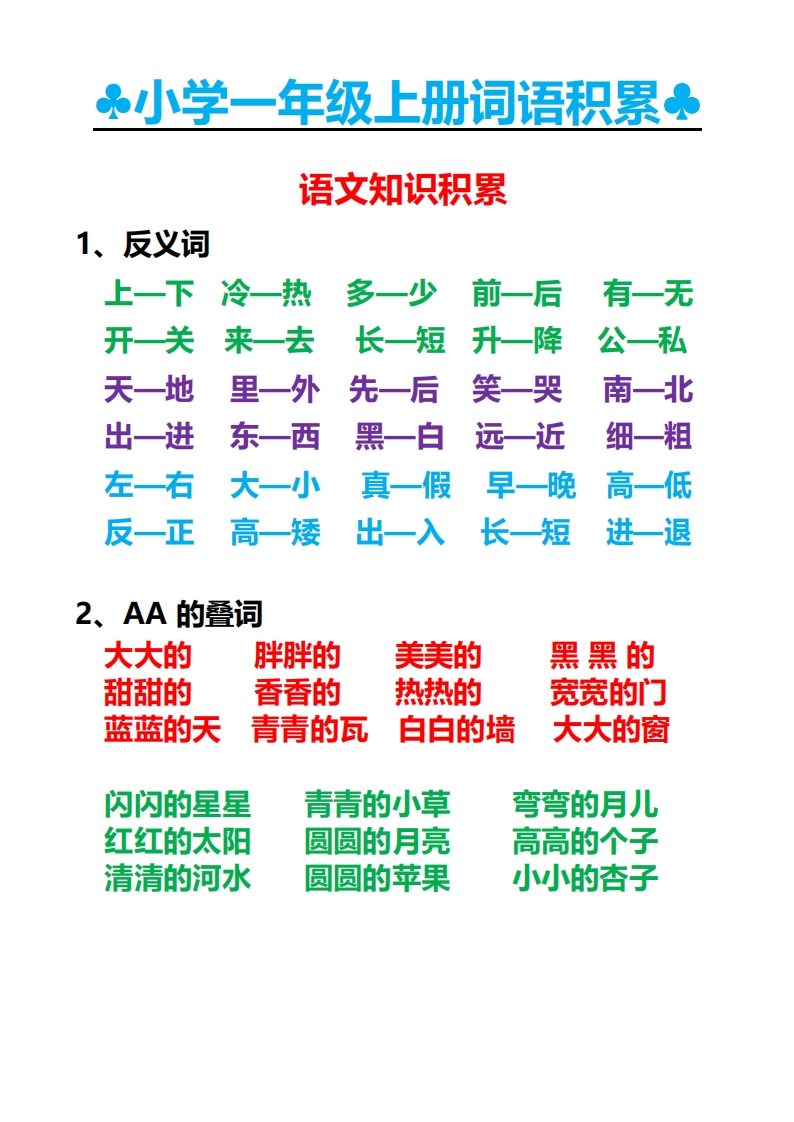 ♣小学一年级上册词语积累♣

语文知识积累

1、反义词

上—下 冷—热 多—少 前—后 有—无
开—关 来—去 长—短 升—降 公—私
天—地 里—外 先—后 笑—哭 南—北
出—进 东—西 黑—白 远—近 细—粗
左—右 大—小 真—假 早—晚 高—低
反—正 高—矮 出—入 长—短 进—退

2、AA 的叠词

大大的 胖胖的 美美的 黑 黑 的
甜甜的 香香的 热热的 宽宽的门
蓝蓝的天 青青的瓦 白白的墙 大大的窗

闪闪的星星 青青的小草 弯弯的月儿
红红的太阳 圆圆的月亮 高高的个子
清清的河水 圆圆的苹果 小小的杏子